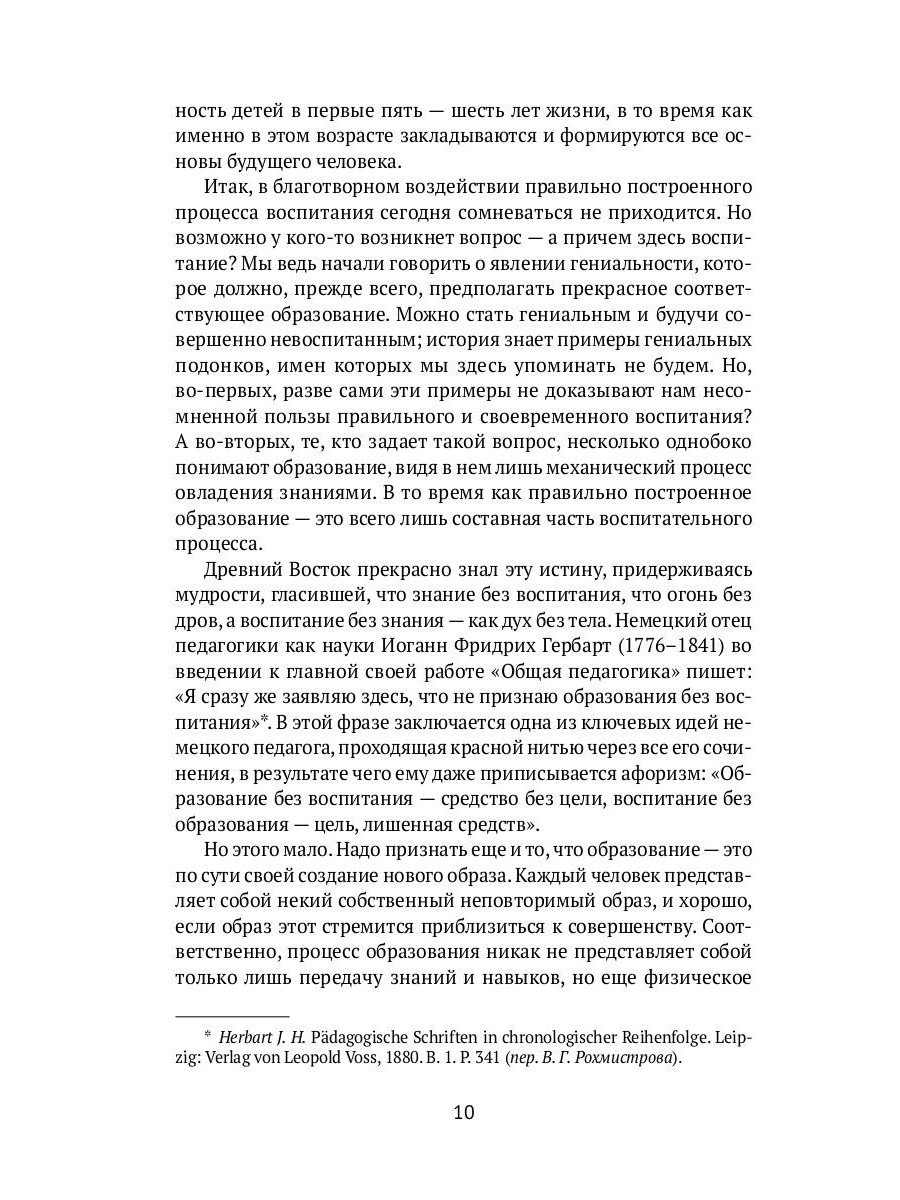 ность детей в первые пять — шесть лет жизни, в то время как именно в этом возрасте закладываются и формируются все основы будущего человека.

Итак, в благотворном воздействии правильно построенного процесса воспитания сегодня сомневаться не приходится. Но возможно у кого-то возникнет вопрос — а причем здесь воспитание? Мы ведь начали говорить о явлении гениальности, которое должно, прежде всего, предполагать прекрасное соответствующее образование. Можно стать гениальным и будучи совершенно невоспитанным; история знает примеры гениальных подонков, имен которых мы здесь упоминать не будем. Но, во-первых, разве сами эти примеры не доказывают нам несомненной пользы правильного и своевременного воспитания? А во-вторых, те, кто задает такой вопрос, несколько однобоко понимают образование, видя в нем лишь механический процесс овладения знаниями. В то время как правильно построенное образование — это всего лишь составная часть воспитательного процесса.

Древний Восток прекрасно знал эту истину, придерживаясь мудрости, гласившей, что знание без воспитания, что огонь без дров, а воспитание без знания — как дух без тела. Немецкий отец педагогики как науки Иоганн Фридрих Гербарт (1776–1841) во введении к главной своей работе «Общая педагогика» пишет: «Я сразу же заявляю здесь, что не признаю образования без воспитания»*. В этой фразе заключается одна из ключевых идей немецкого педагога, проходящая красной нитью через все его сочинения, в результате чего ему даже приписывается афоризм: «Образование без воспитания — средство без цели, воспитание без образования — цель, лишенная средств».

Но этого мало. Надо признать еще и то, что образование — это по сути своей создание нового образа. Каждый человек представляет собой некий собственный неповторимый образ, и хорошо, если образ этот стремится приблизиться к совершенству. Соответственно, процесс образования никак не представляет собой только лишь передачу знаний и навыков, но еще физическое

* Herbart J. H. Pädagogische Schriften in chronologischer Reihenfolge. Leipzig: Verlag von Leopold Voss, 1880. B. 1. P. 341 (пер. В. Г. Рохмистрова).

10